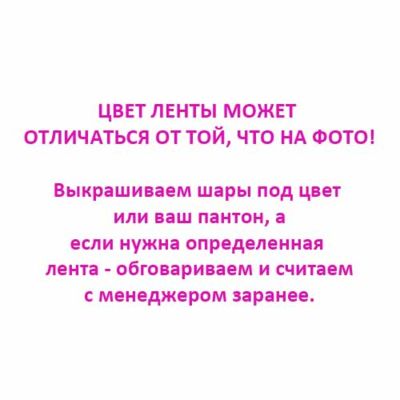 ЦВЕТ ЛЕНТЫ МОЖЕТ ОТЛИЧАТЬСЯ ОТ ТОЙ, ЧТО НА ФОТО!

Выкрашиваем шары под цвет или ваш пантон, а если нужна определенная лента - обговариваем и считаем с менеджером заранее.